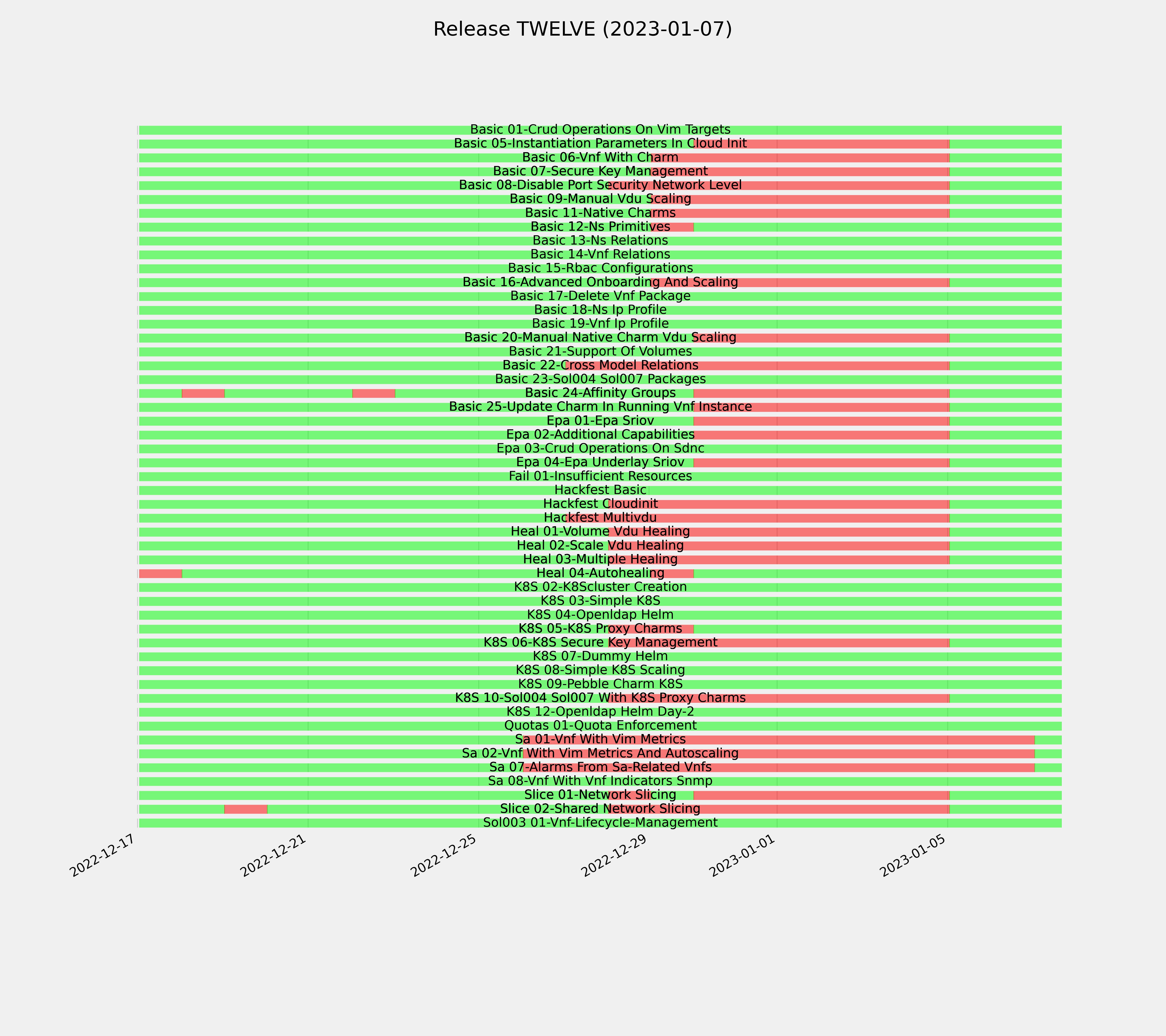 Release TWELVE (2023-01-07)

Basic 01-Crud Operations On Vim Targets
Basic 05-Instantiation Parameters In Cloud Init
Basic 06-Vnf With Charm
Basic 07-Secure Key Management
Basic 08-Disable Port Security Network Level
Basic 09-Manual Vdu Scaling
Basic 11-Native Charms
Basic 12-Ns Primitives
Basic 13-Ns Relations
Basic 14-Vnf Relations
Basic 15-Rbac Configurations
Basic 16-Advanced Onboarding And Scaling
Basic 17-Delete Vnf Package
Basic 18-Ns Ip Profile
Basic 19-Vnf Ip Profile
Basic 20-Manual Native Charm Vdu Scaling
Basic 21-Support Of Volumes
Basic 22-Cross Model Relations
Basic 23-Sol004 Sol007 Packages
Basic 24-Affinity Groups
Basic 25-Update Charm In Running Vnf Instance
Epa 01-Epa Sriov
Epa 02-Additional Capabilities
Epa 03-Crud Operations On Sdnc
Epa 04-Epa Underlay Sriov
Fail 01-Insufficient Resources
Hackfest Basic
Hackfest Cloudinit
Hackfest Multivdu
Heal 01-Volume Vdu Healing
Heal 02-Scale Vdu Healing
Heal 03-Multiple Healing
Heal 04-Autohealing
K8S 02-K8Scluster Creation
K8S 03-Simple K8S
K8S 04-Openldap Helm
K8S 05-K8S Proxy Charms
K8S 06-K8S Secure Key Management
K8S 07-Dummy Helm
K8S 08-Simple K8S Scaling
K8S 09-Pebble Charm K8S
K8S 10-Sol004 Sol007 With K8S Proxy Charms
K8S 12-Openldap Helm Day-2
Quotas 01-Quota Enforcement
Sa 01-Vnf With Vim Metrics
Sa 02-Vnf With Vim Metrics And Autoscaling
Sa 07-Alarms From Sa-Related Vnfs
Sa 08-Vnf With Vnf Indicators Snmp
Slice 01-Network Slicing
Slice 02-Shared Network Slicing
Sol003 01-Vnf-Lifecycle-Management

2022-12-17
2022-12-21
2022-12-25
2022-12-29
2023-01-01
2023-01-05